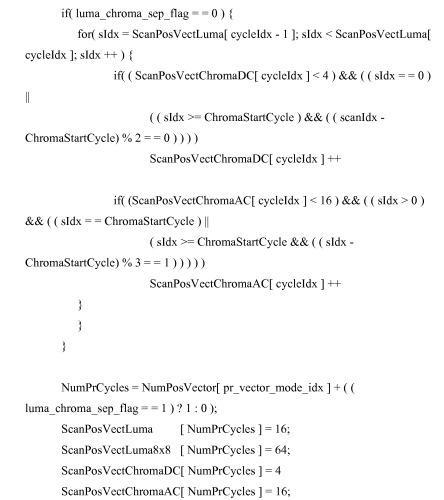 if( luma_chroma_sep_flag = = 0 ) {

for( sIdx = ScanPosVectLuma[ cycleIdx - 1 ]; sIdx < ScanPosVectLuma[ cycleIdx ]; sIdx ++ ) {

if( ( ScanPosVectChromaDC[ cycleIdx ] < 4 ) && ( ( sIdx = = 0 ) ||

( ( sIdx >= ChromaStartCycle ) && ( ( scanIdx - ChromaStartCycle) % 2 = = 0 ) ) ) )

ScanPosVectChromaDC[ cycleIdx ] ++

if( (ScanPosVectChromaAC[ cycleIdx ] < 16 ) && ( ( sIdx > 0 ) && ( ( sIdx = = ChromaStartCycle ) ||

( sIdx >= ChromaStartCycle && ( ( sIdx - ChromaStartCycle) % 3 = = 1 ) ) ) ) )

ScanPosVectChromaAC[ cycleIdx ] ++

}

}

}

NumPrCycles = NumPosVector[ pr_vector_mode_idx ] + ( ( luma_chroma_sep_flag = = 1 ) ? 1 : 0 );

ScanPosVectLuma [ NumPrCycles ] = 16;

ScanPosVectLuma8x8 [ NumPrCycles ] = 64;

ScanPosVectChromaDC[ NumPrCycles ] = 4

ScanPosVectChromaAC[ NumPrCycles ] = 16;